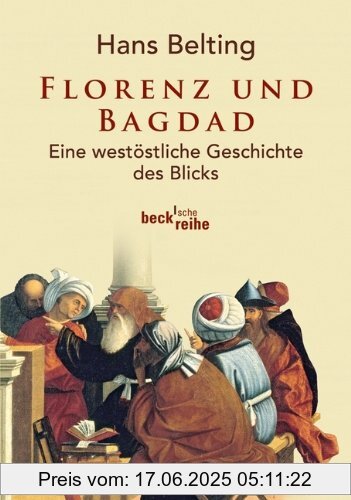 Hans Belting

FLORENZ UND BAGDAD

Eine westöstliche Geschichte des Blicks

beck'sche reihe

Preis vom: 17.06.2025 05:11:22